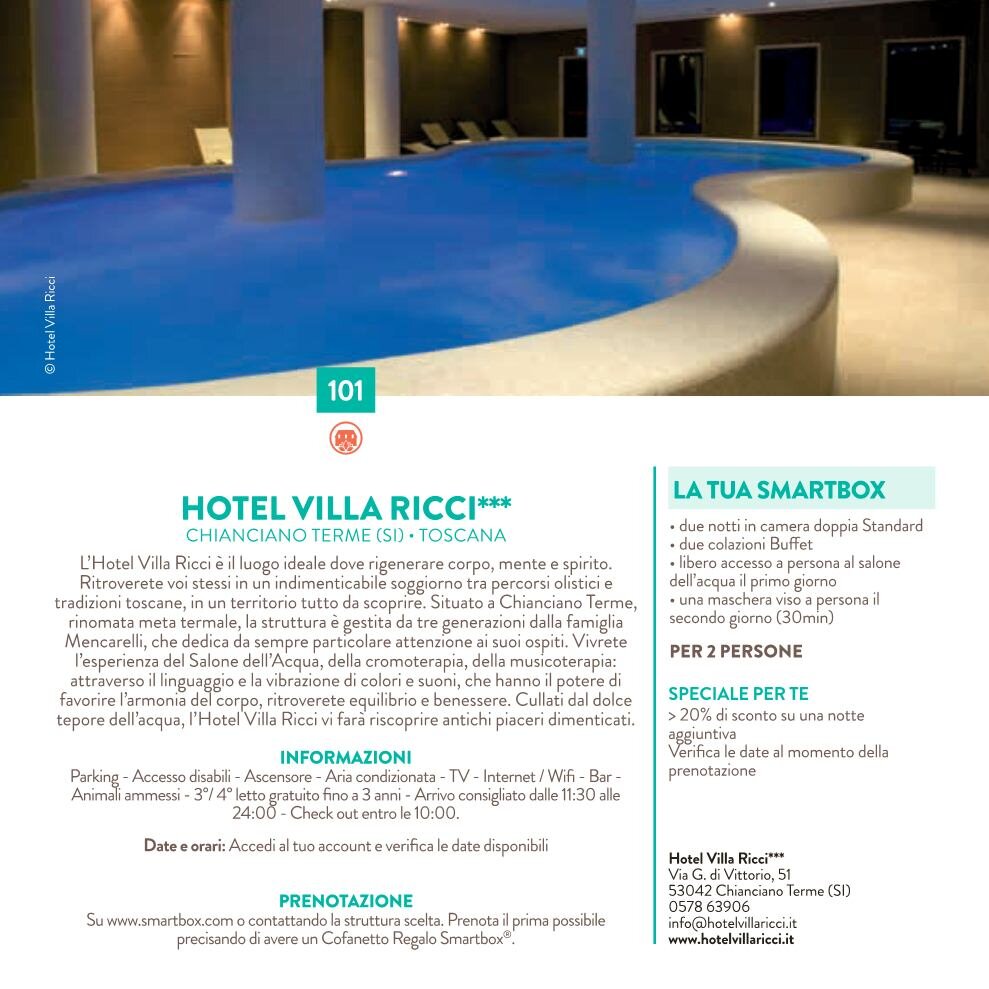 © Hotel Villa Ricci

101

HOTEL VILLA RICCI***
CHIANCIANO TERME (SI) • TOSCANA

L'Hotel Villa Ricci è il luogo ideale dove rigenerare corpo, mente e spirito. Ritroverete voi stessi in un indimenticabile soggiorno tra percorsi olistici e tradizioni toscane, in un territorio tutto da scoprire. Situato a Chianciano Terme, rinomata meta termale, la struttura è gestita da tre generazioni dalla famiglia Mencarelli, che dedica da sempre particolare attenzione ai suoi ospiti. Vivrete l'esperienza del Salone dell'Acqua, della cromoterapia, della musicoterapia: attraverso il linguaggio e la vibrazione di colori e suoni, che hanno il potere di favorire l'armonia del corpo, ritroverete equilibrio e benessere. Cullati dal dolce tepore dell'acqua, l'Hotel Villa Ricci vi farà riscoprire antichi piaceri dimenticati.

INFORMAZIONI
Parking - Accesso disabili - Ascensore - Aria condizionata - TV - Internet / Wifi - Bar - Animali ammessi - 3°/ 4° letto gratuito fino a 3 anni - Arrivo consigliato dalle 11:30 alle 24:00 - Check out entro le 10:00.

Date e orari: Accedi al tuo account e verifica le date disponibili

PRENOTAZIONE
Su www.smartbox.com o contattando la struttura scelta. Prenota il prima possibile precisando di avere un Cofanetto Regalo Smartbox®.

LA TUA SMARTBOX
• due notti in camera doppia Standard
• due colazioni Buffet
• libero accesso a persona al salone dell'acqua il primo giorno
• una maschera viso a persona il secondo giorno (30min)

PER 2 PERSONE

SPECIALE PER TE
> 20% di sconto su una notte aggiuntiva
Verifica le date al momento della prenotazione

Hotel Villa Ricci***
Via G. di Vittorio, 51
53042 Chianciano Terme (SI)
0578 63906
info@hotelvillaricci.it
www.hotelvillaricci.it